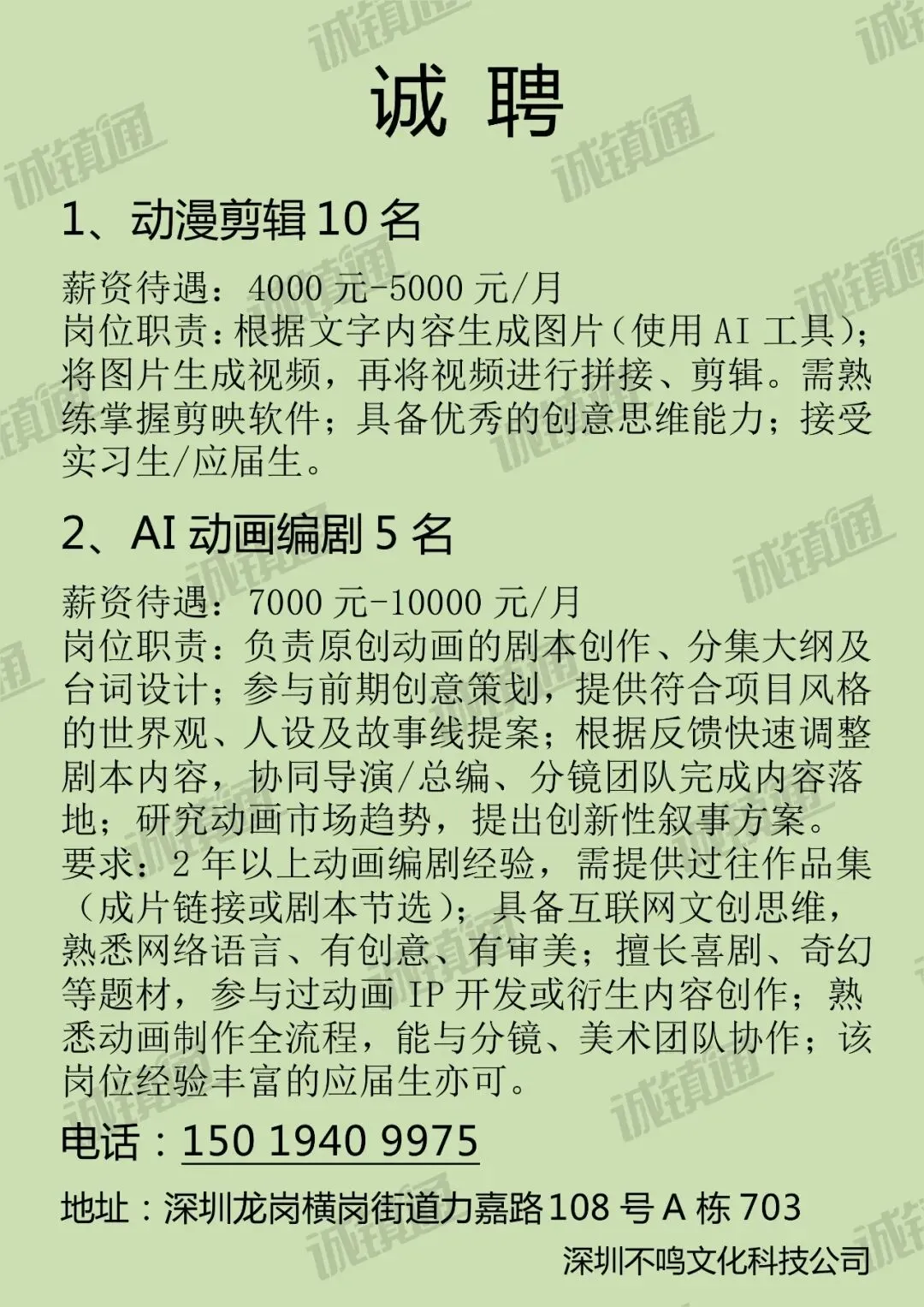 诚 聘

1、动漫剪辑10名

薪资待遇：4000元-5000元/月
岗位职责：根据文字内容生成图片（使用AI工具）；将图片生成视频，再将视频进行拼接、剪辑。需熟练掌握剪映软件；具备优秀的创意思维能力；接受实习生/应届生。

2、AI动画编剧5名

薪资待遇：7000元-10000元/月
岗位职责：负责原创动画的剧本创作、分集大纲及台词设计；参与前期创意策划，提供符合项目风格的世界观、人设及故事线提案；根据反馈快速调整剧本内容，协同导演/总编、分镜团队完成内容落地；研究动画市场趋势，提出创新性叙事方案。
要求：2年以上动画编剧经验，需提供过往作品集（成片链接或剧本节选）；具备互联网文创思维，熟悉网络语言、有创意、有审美；擅长喜剧、奇幻等题材，参与过动画IP开发或衍生内容创作；熟悉动画制作全流程，能与分镜、美术团队协作；该岗位经验丰富的应届生亦可。

电话：150 1940 9975

地址：深圳龙岗横岗街道力嘉路108号A栋703

深圳不鸣文化科技公司

诚镇通